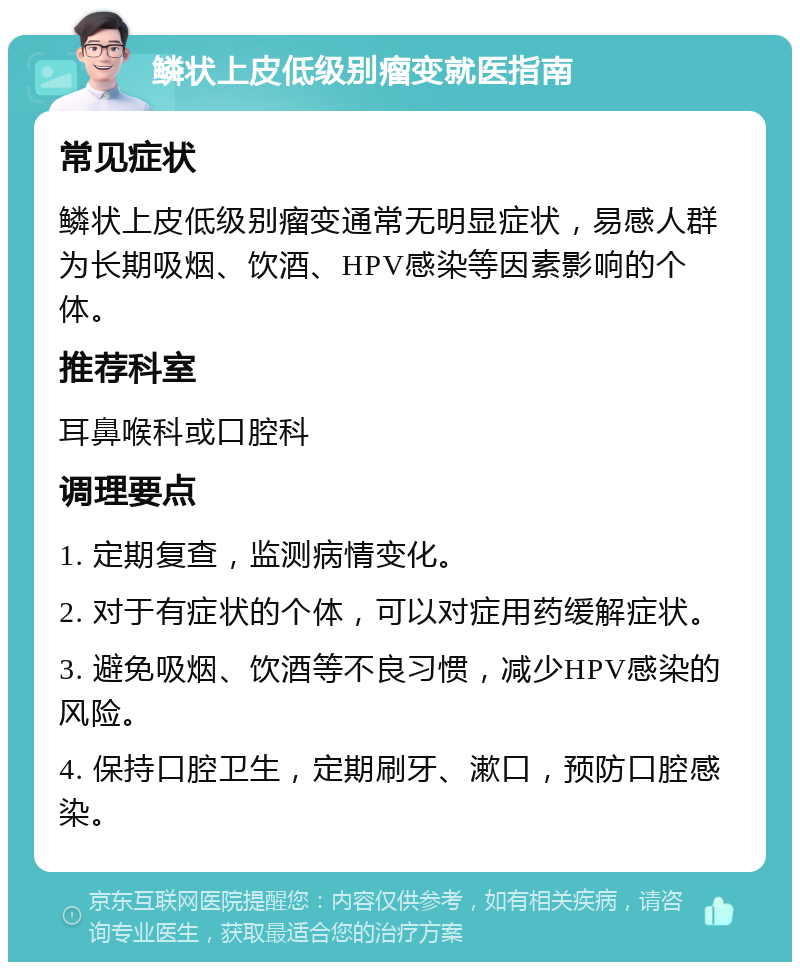 鳞状上皮低级别瘤变就医指南

常见症状

鳞状上皮低级别瘤变通常无明显症状，易感人群为长期吸烟、饮酒、HPV感染等因素影响的个体。

推荐科室

耳鼻喉科或口腔科

调理要点

1. 定期复查，监测病情变化。

2. 对于有症状的个体，可以对症用药缓解症状。

3. 避免吸烟、饮酒等不良习惯，减少HPV感染的风险。

4. 保持口腔卫生，定期刷牙、漱口，预防口腔感染。

京东互联网医院提醒您：内容仅供参考，如有相关疾病，请咨询专业医生，获取最适合您的治疗方案